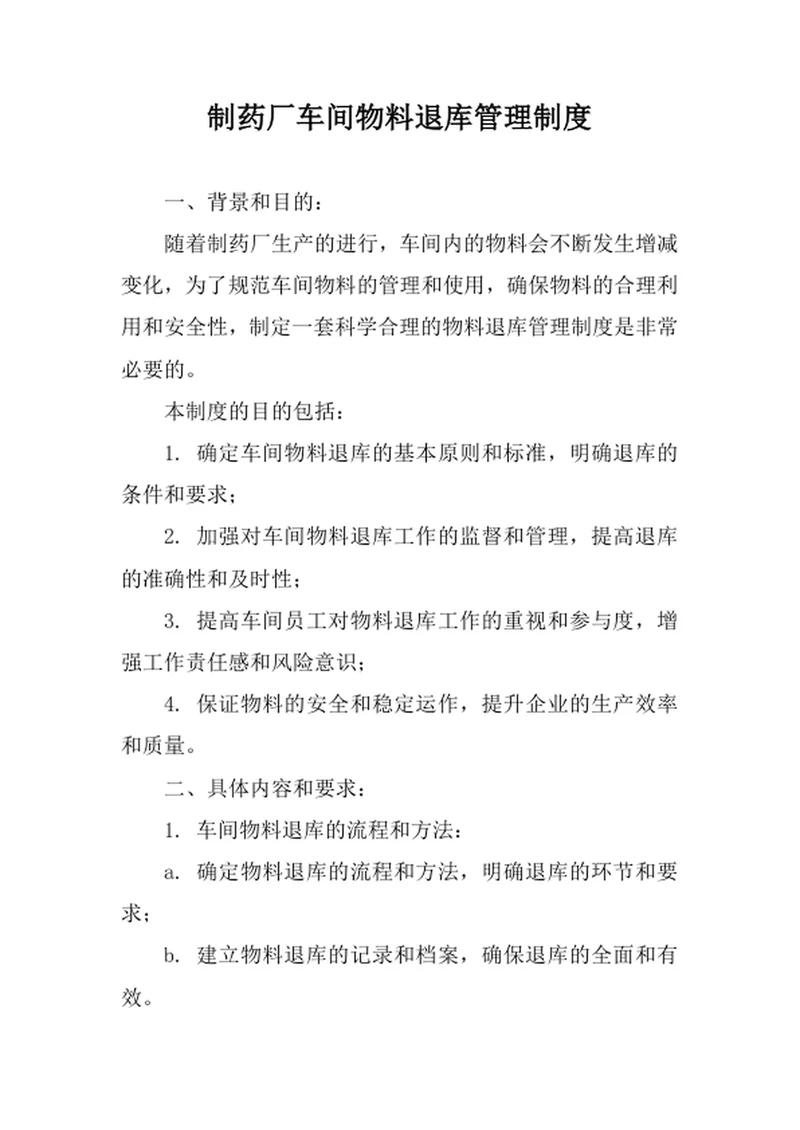 制药厂车间物料退库管理制度

一、背景和目的：

随着制药厂生产的进行，车间内的物料会不断发生增减变化，为了规范车间物料的管理和使用，确保物料的合理利用和安全性，制定一套科学合理的物料退库管理制度是非常必要的。

本制度的目的包括：

1. 确定车间物料退库的基本原则和标准，明确退库的条件和要求；

2. 加强对车间物料退库工作的监督和管理，提高退库的准确性和及时性；

3. 提高车间员工对物料退库工作的重视和参与度，增强工作责任感和风险意识；

4. 保证物料的安全和稳定运作，提升企业的生产效率和质量。

二、具体内容和要求：

1. 车间物料退库的流程和方法：

a. 确定物料退库的流程和方法，明确退库的环节和要求；

b. 建立物料退库的记录和档案，确保退库的全面和有效。